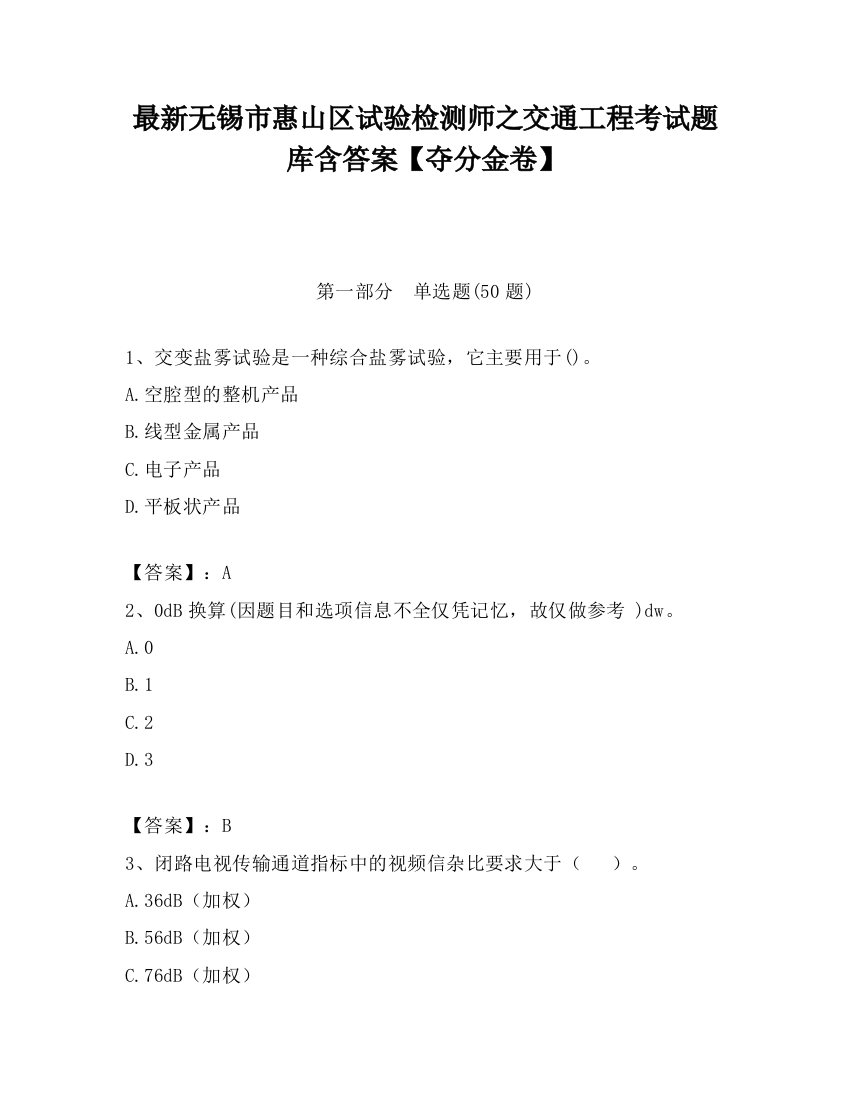 最新无锡市惠山区试验检测师之交通工程考试题库含答案【夺分金卷】

第一部分　单选题(50 题)

1、交变盐雾试验是一种综合盐雾试验，它主要用于()。

A.空腔型的整机产品

B.线型金属产品

C.电子产品

D.平板状产品

【答案】：A

2、0dB 换算(因题目和选项信息不全仅凭记忆，故仅做参考 )dw。

A.0

B.1

C.2

D.3

【答案】：B

3、闭路电视传输通道指标中的视频信杂比要求大于（　　）。

A.36dB（加权）

B.56dB（加权）

C.76dB（加权）